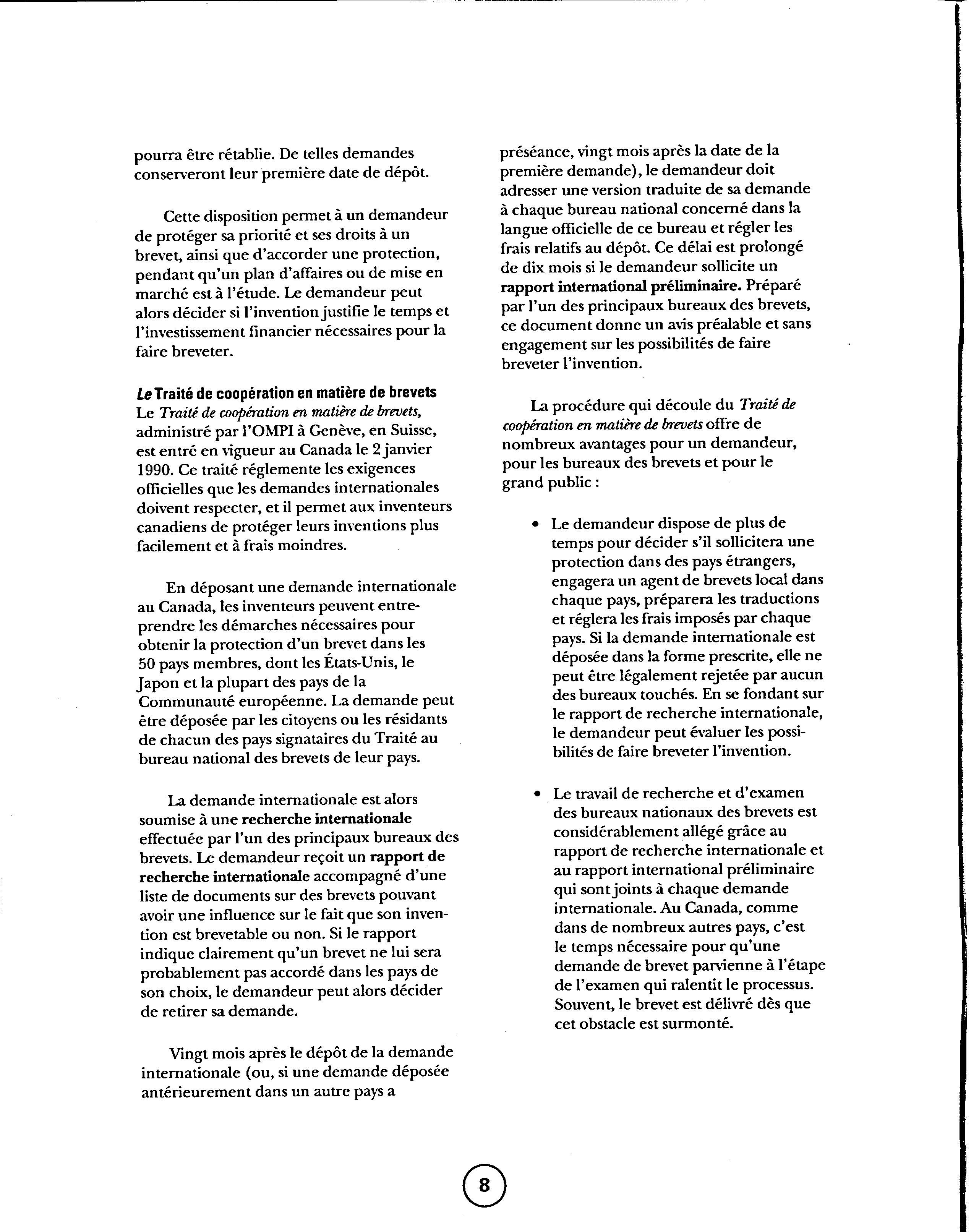 pourra être rétablie. De telles demandes conserveront leur première date de dépôt.

Cette disposition permet à un demandeur de protéger sa priorité et ses droits à un brevet, ainsi que d'accorder une protection, pendant qu'un plan d'affaires ou de mise en marché est à l'étude. Le demandeur peut alors décider si l'invention justifie le temps et l'investissement financier nécessaires pour la faire breveter.

Le Traité de coopération en matière de brevets
Le Traité de coopération en matière de brevets, administré par l'OMPI à Genève, en Suisse, est entré en vigueur au Canada le 2 janvier 1990. Ce traité réglemente les exigences officielles que les demandes internationales doivent respecter, et il permet aux inventeurs canadiens de protéger leurs inventions plus facilement et à frais moindres.

En déposant une demande internationale au Canada, les inventeurs peuvent entreprendre les démarches nécessaires pour obtenir la protection d'un brevet dans les 50 pays membres, dont les États-Unis, le Japon et la plupart des pays de la Communauté européenne. La demande peut être déposée par les citoyens ou les résidants de chacun des pays signataires du Traité au bureau national des brevets de leur pays.

La demande internationale est alors soumise à une recherche internationale effectuée par l'un des principaux bureaux des brevets. Le demandeur reçoit un rapport de recherche internationale accompagné d'une liste de documents sur des brevets pouvant avoir une influence sur le fait que son invention est brevetable ou non. Si le rapport indique clairement qu'un brevet ne lui sera probablement pas accordé dans les pays de son choix, le demandeur peut alors décider de retirer sa demande.

Vingt mois après le dépôt de la demande internationale (ou, si une demande déposée antérieurement dans un autre pays a préséance, vingt mois après la date de la première demande), le demandeur doit adresser une version traduite de sa demande à chaque bureau national concerné dans la langue officielle de ce bureau et régler les frais relatifs au dépôt. Ce délai est prolongé de dix mois si le demandeur sollicite un rapport international préliminaire. Préparé par l'un des principaux bureaux des brevets, ce document donne un avis préalable et sans engagement sur les possibilités de faire breveter l'invention.

La procédure qui découle du Traité de coopération en matière de brevets offre de nombreux avantages pour un demandeur, pour les bureaux des brevets et pour le grand public :

• Le demandeur dispose de plus de temps pour décider s'il sollicitera une protection dans des pays étrangers, engagera un agent de brevets local dans chaque pays, préparera les traductions et réglera les frais imposés par chaque pays. Si la demande internationale est déposée dans la forme prescrite, elle ne peut être légalement rejetée par aucun des bureaux touchés. En se fondant sur le rapport de recherche internationale, le demandeur peut évaluer les possibilités de faire breveter l'invention.

• Le travail de recherche et d'examen des bureaux nationaux des brevets est considérablement allégé grâce au rapport de recherche internationale et au rapport international préliminaire qui sont joints à chaque demande internationale. Au Canada, comme dans de nombreux autres pays, c'est le temps nécessaire pour qu'une demande de brevet parvienne à l'étape de l'examen qui ralentit le processus. Souvent, le brevet est délivré dès que cet obstacle est surmonté.

8